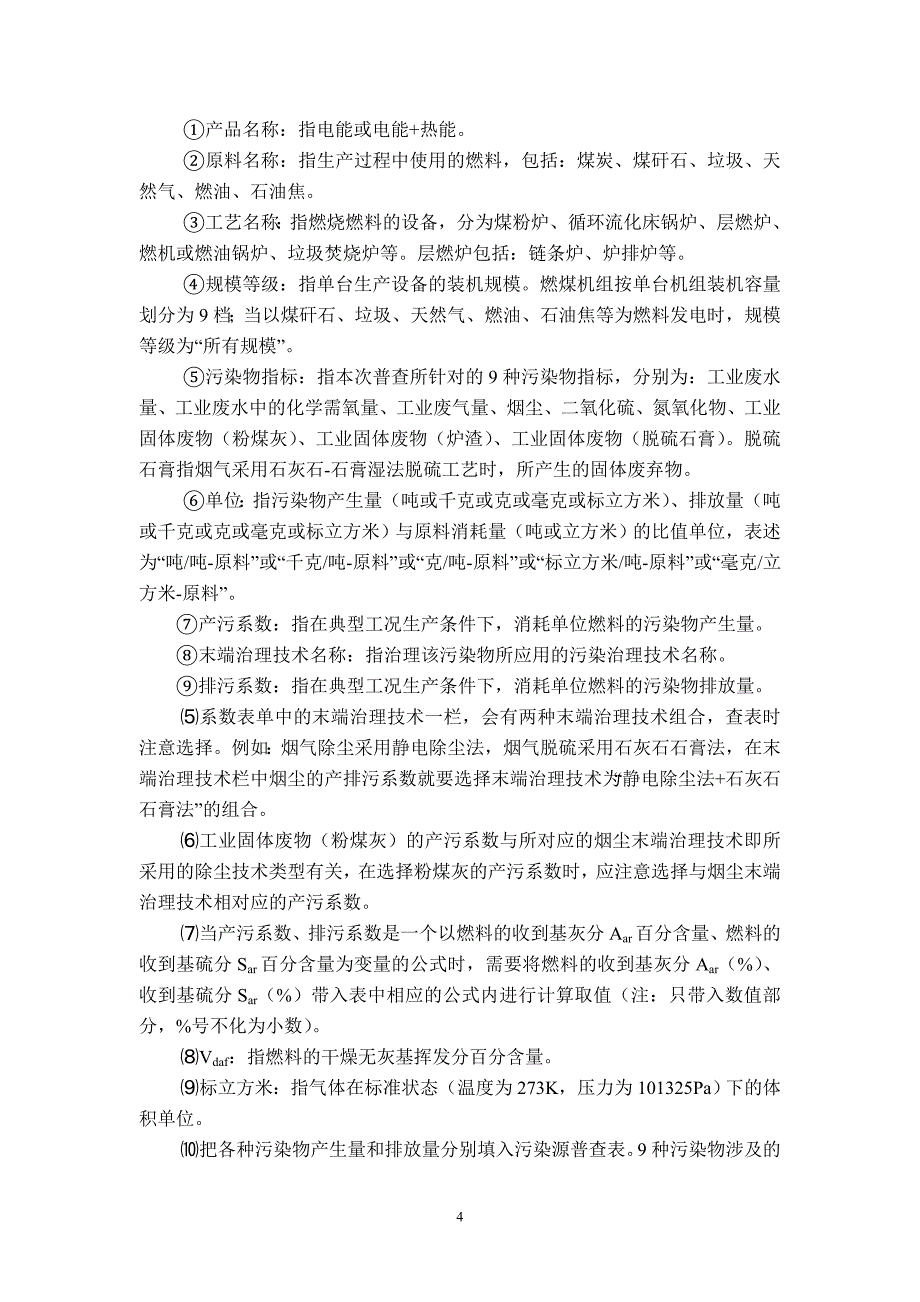 ①产品名称：指电能或电能+热能。

②原料名称：指生产过程中使用的燃料，包括：煤炭、煤矸石、垃圾、天然气、燃油、石油焦。

③工艺名称：指燃烧燃料的设备，分为煤粉炉、循环流化床锅炉、层燃炉、燃机或燃油锅炉、垃圾焚烧炉等。层燃炉包括：链条炉、炉排炉等。

④规模等级：指单台生产设备的装机规模。燃煤机组按单台机组装机容量划分为 9 档；当以煤矸石、垃圾、天然气、燃油、石油焦等为燃料发电时，规模等级为“所有规模”。

⑤污染物指标：指本次普查所针对的 9 种污染物指标，分别为：工业废水量、工业废水中的化学需氧量、工业废气量、烟尘、二氧化硫、氮氧化物、工业固体废物（粉煤灰）、工业固体废物（炉渣）、工业固体废物（脱硫石膏）。脱硫石膏指烟气采用石灰石-石膏湿法脱硫工艺时，所产生的固体废弃物。

⑥单位：指污染物产生量（吨或千克或克或毫克或标立方米）、排放量（吨或千克或克或毫克或标立方米）与原料消耗量（吨或立方米）的比值单位，表述为“吨/吨-原料”或“千克/吨-原料”或“克/吨-原料”或“标立方米/吨-原料”或“毫克/立方米-原料”。

⑦产污系数：指在典型工况生产条件下，消耗单位燃料的污染物产生量。

⑧末端治理技术名称：指治理该污染物所应用的污染治理技术名称。

⑨排污系数：指在典型工况生产条件下，消耗单位燃料的污染物排放量。

⑸系数表单中的末端治理技术一栏，会有两种末端治理技术组合，查表时注意选择。例如：烟气除尘采用静电除尘法，烟气脱硫采用石灰石石膏法，在末端治理技术栏中烟尘的产排污系数就要选择末端治理技术为静电除尘法+石灰石石膏法”的组合。

⑹工业固体废物（粉煤灰）的产污系数与所对应的烟尘末端治理技术即所采用的除尘技术类型有关，在选择粉煤灰的产污系数时，应注意选择与烟尘末端治理技术相对应的产污系数。

⑺当产污系数、排污系数是一个以燃料的收到基灰分 $A_{ar}$ 百分含量、燃料的收到基硫分 $S_{ar}$ 百分含量为变量的公式时，需要将燃料的收到基灰分 $A_{ar}$（%）、收到基硫分 $S_{ar}$（%）带入表中相应的公式内进行计算取值（注：只带入数值部分，%号不化为小数）。

⑻$V_{daf}$：指燃料的干燥无灰基挥发分百分含量。

⑼标立方米：指气体在标准状态（温度为 273K，压力为 101325Pa）下的体积单位。

⑽把各种污染物产生量和排放量分别填入污染源普查表。9 种污染物涉及的

4